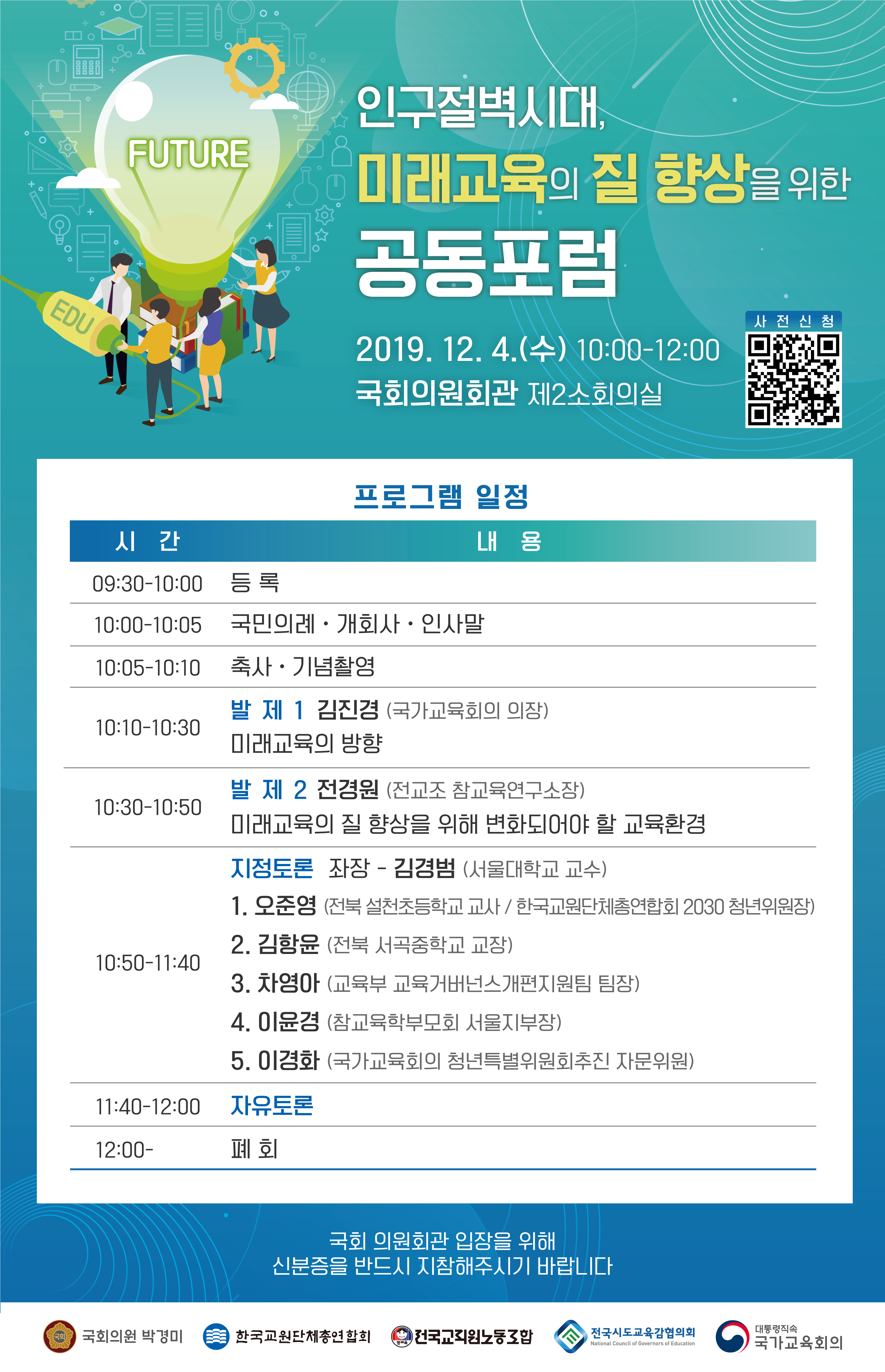 FUTURE

EDU

인구절벽시대,

미래교육의 질 향상을 위한

공동포럼

2019. 12. 4.(수) 10:00-12:00

국회의원회관 제2소회의실

사전신청

프로그램 일정

| 시 간 | 내 용 |
|---|---|
| 09:30-10:00 | 등 록 |
| 10:00-10:05 | 국민의례 · 개회사 · 인사말 |
| 10:05-10:10 | 축사 · 기념촬영 |
| 10:10-10:30 | 발 제 1 김진경 (국가교육회의 의장) 미래교육의 방향 |
| 10:30-10:50 | 발 제 2 전경원 (전교조 참교육연구소장) 미래교육의 질 향상을 위해 변화되어야 할 교육환경 |
| 10:50-11:40 | 지정토론 좌장 - 김경범 (서울대학교 교수) 1. 오준영 (전북 설천초등학교 교사 / 한국교원단체총연합회 2030 청년위원장) 2. 김항윤 (전북 서곡중학교 교장) 3. 차영아 (교육부 교육거버넌스개편지원팀 팀장) 4. 이윤경 (참교육학부모회 서울지부장) 5. 이경화 (국가교육회의 청년특별위원회추진 자문위원) |
| 11:40-12:00 | 자유토론 |
| 12:00- | 폐 회 |

국회 의원회관 입장을 위해
신분증을 반드시 지참해주시기 바랍니다

국회의원 박경미

한국교원단체총연합회

전국교직원노동조합

전국시도교육감협의회
National Council of Governors of Education

대통령직속
국가교육회의